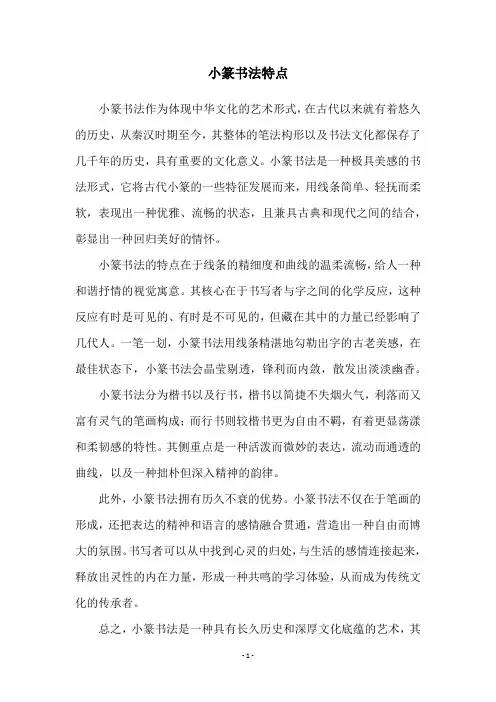 小篆书法特点

小篆书法作为体现中华文化的艺术形式，在古代以来就有着悠久的历史，从秦汉时期至今，其整体的笔法构形以及书法文化都保存了几千年的历史，具有重要的文化意义。小篆书法是一种极具美感的书法形式，它将古代小篆的一些特征发展而来，用线条简单、轻抚而柔软，表现出一种优雅、流畅的状态，且兼具古典和现代之间的结合，彰显出一种回归美好的情怀。

小篆书法的特点在于线条的精细度和曲线的温柔流畅，给人一种和谐抒情的视觉寓意。其核心在于书写者与字之间的化学反应，这种反应有时是可见的、有时是不可见的，但藏在其中的力量已经影响了几代人。一笔一划，小篆书法用线条精湛地勾勒出字的古老美感，在最佳状态下，小篆书法会晶莹剔透，锋利而内敛，散发出淡淡幽香。

小篆书法分为楷书以及行书，楷书以简捷不失烟火气，利落而又富有灵气的笔画构成；而行书则较楷书更为自由不羁，有着更显荡漾和柔韧感的特性。其侧重点是一种活泼而微妙的表达，流动而通透的曲线，以及一种拙朴但深入精神的韵律。

此外，小篆书法拥有历久不衰的优势。小篆书法不仅在于笔画的形成，还把表达的精神和语言的感情融合贯通，营造出一种自由而博大的氛围。书写者可以从中找到心灵的归处，与生活的感情连接起来，释放出灵性的内在力量，形成一种共鸣的学习体验，从而成为传统文化的传承者。

总之，小篆书法是一种具有长久历史和深厚文化底蕴的艺术，其

- 1 -